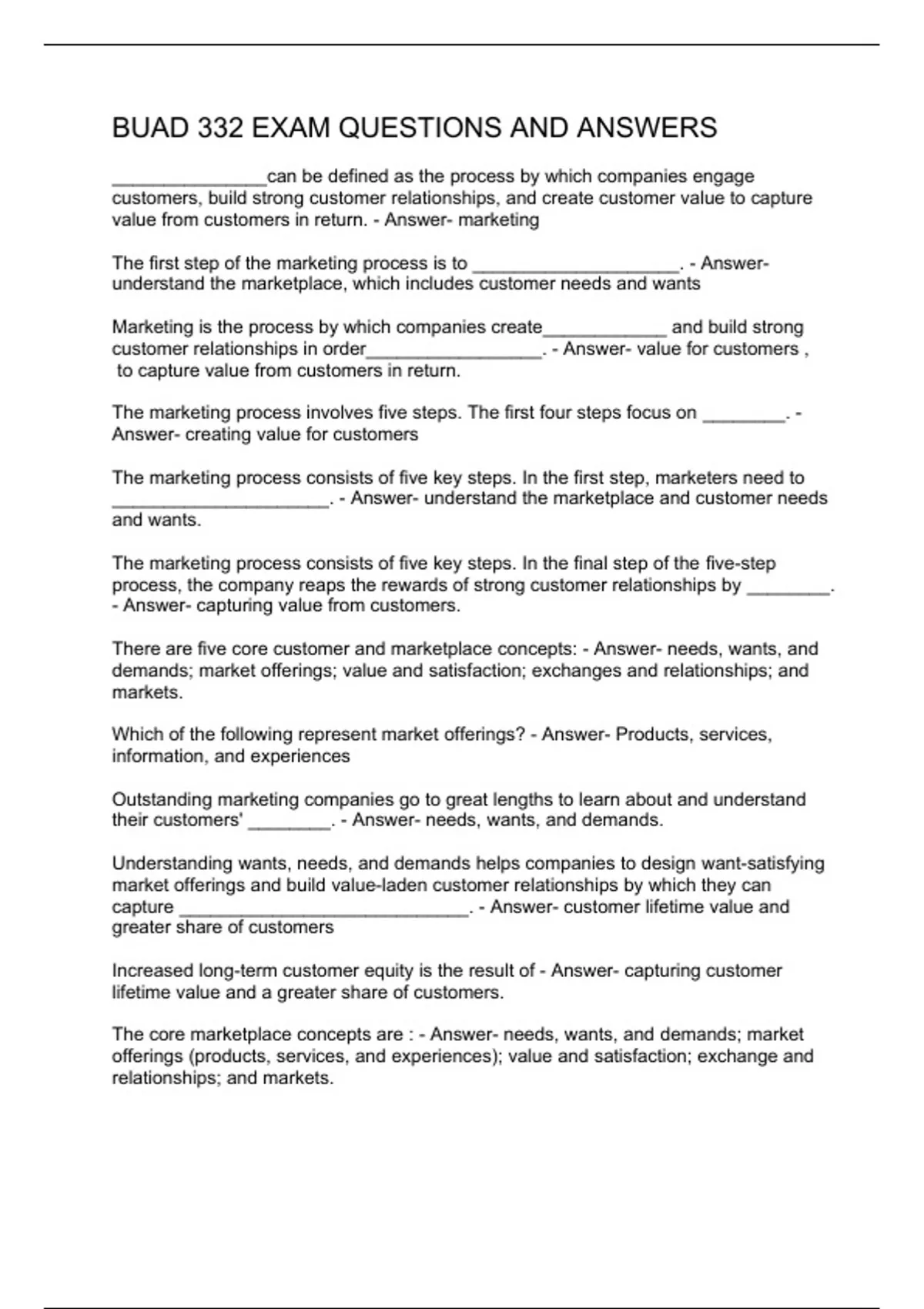 BUAD 332 EXAM QUESTIONS AND ANSWERS

_______________can be defined as the process by which companies engage customers, build strong customer relationships, and create customer value to capture value from customers in return. - Answer- marketing

The first step of the marketing process is to ____________________. - Answer- understand the marketplace, which includes customer needs and wants

Marketing is the process by which companies create____________ and build strong customer relationships in order_________________. - Answer- value for customers , to capture value from customers in return.

The marketing process involves five steps. The first four steps focus on ________. - Answer- creating value for customers

The marketing process consists of five key steps. In the first step, marketers need to _____________________. - Answer- understand the marketplace and customer needs and wants.

The marketing process consists of five key steps. In the final step of the five-step process, the company reaps the rewards of strong customer relationships by ________. - Answer- capturing value from customers.

There are five core customer and marketplace concepts: - Answer- needs, wants, and demands; market offerings; value and satisfaction; exchanges and relationships; and markets.

Which of the following represent market offerings? - Answer- Products, services, information, and experiences

Outstanding marketing companies go to great lengths to learn about and understand their customers' ________. - Answer- needs, wants, and demands.

Understanding wants, needs, and demands helps companies to design want-satisfying market offerings and build value-laden customer relationships by which they can capture ____________________________. - Answer- customer lifetime value and greater share of customers

Increased long-term customer equity is the result of - Answer- capturing customer lifetime value and a greater share of customers.

The core marketplace concepts are : - Answer- needs, wants, and demands; market offerings (products, services, and experiences); value and satisfaction; exchange and relationships; and markets.